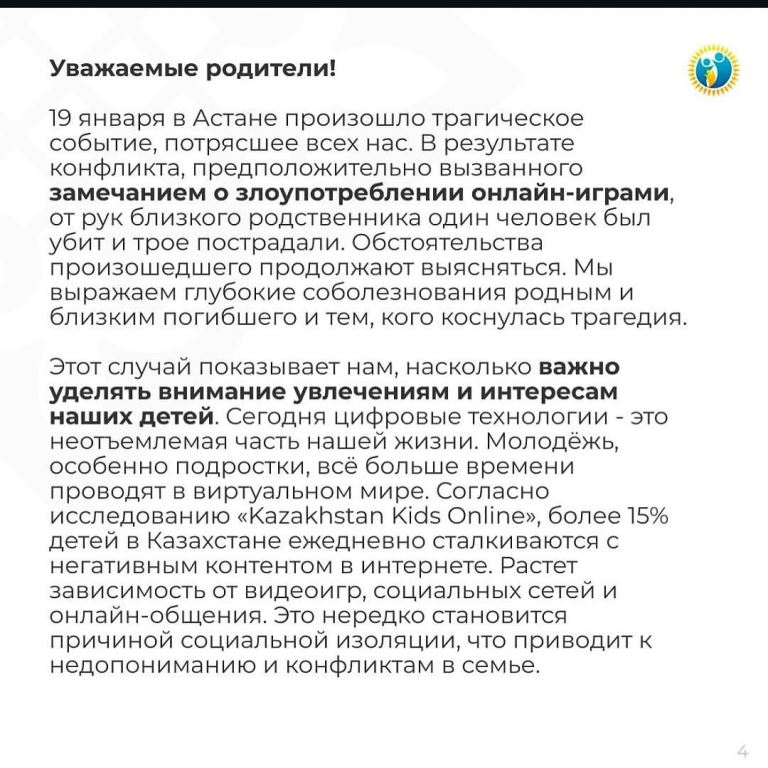 Уважаемые родители!

19 января в Астане произошло трагическое событие, потрясшее всех нас. В результате конфликта, предположительно вызванного замечанием о злоупотреблении онлайн-играми, от рук близкого родственника один человек был убит и трое пострадали. Обстоятельства произошедшего продолжают выясняться. Мы выражаем глубокие соболезнования родным и близким погибшего и тем, кого коснулась трагедия.

Этот случай показывает нам, насколько важно уделять внимание увлечениям и интересам наших детей. Сегодня цифровые технологии - это неотъемлемая часть нашей жизни. Молодёжь, особенно подростки, всё больше времени проводят в виртуальном мире. Согласно исследованию «Kazakhstan Kids Online», более 15% детей в Казахстане ежедневно сталкиваются с негативным контентом в интернете. Растет зависимость от видеоигр, социальных сетей и онлайн-общения. Это нередко становится причиной социальной изоляции, что приводит к недопониманию и конфликтам в семье.

4